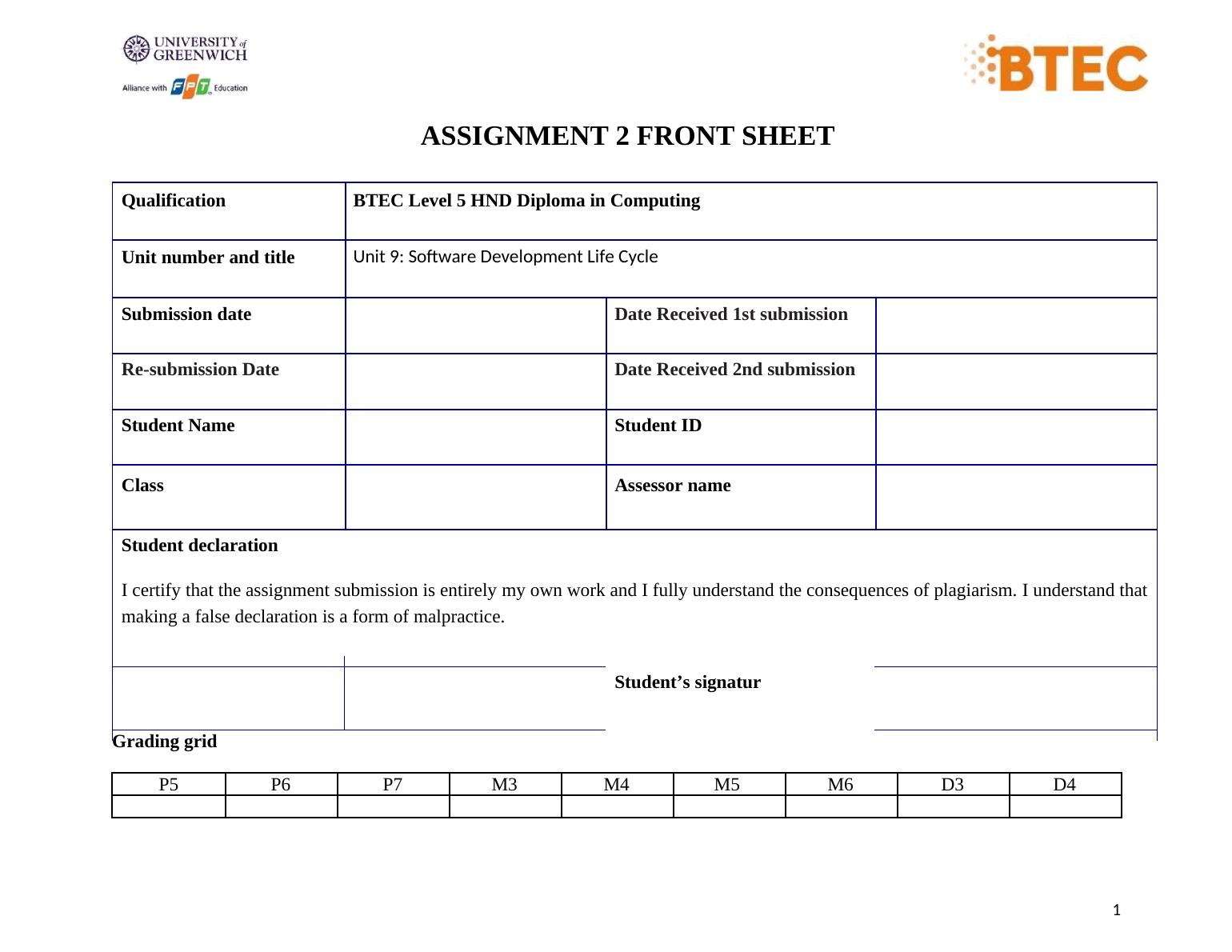 UNIVERSITY of GREENWICH
Alliance with FPT Education

BTEC

ASSIGNMENT 2 FRONT SHEET

| Qualification | BTEC Level 5 HND Diploma in Computing | | |
|---|---|---|---|
| Unit number and title | Unit 9: Software Development Life Cycle | | |
| Submission date | | Date Received 1st submission | |
| Re-submission Date | | Date Received 2nd submission | |
| Student Name | | Student ID | |
| Class | | Assessor name | |

Student declaration

I certify that the assignment submission is entirely my own work and I fully understand the consequences of plagiarism. I understand that making a false declaration is a form of malpractice.

Student’s signatur

Grading grid

| P5 | P6 | P7 | M3 | M4 | M5 | M6 | D3 | D4 |
|---|---|---|---|---|---|---|---|---|
| | | | | | | | | |

1